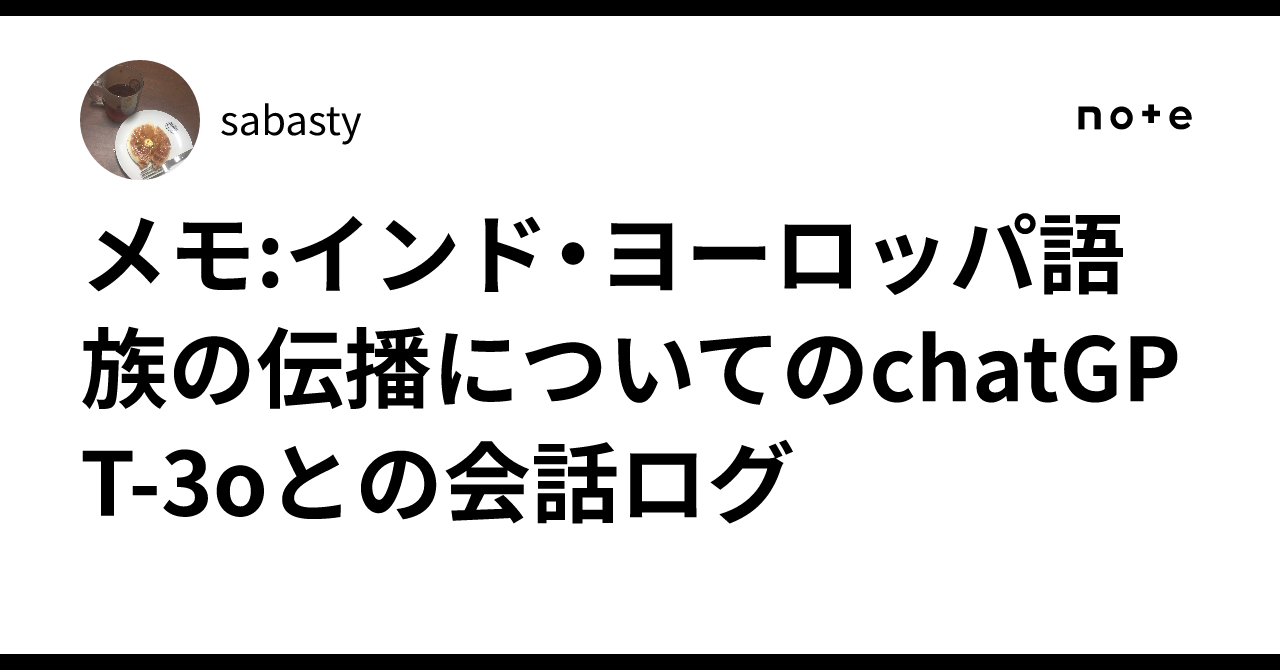 sabasty

note

メモ:インド・ヨーロッパ語族の伝播についてのchatGPT-3oとの会話ログ